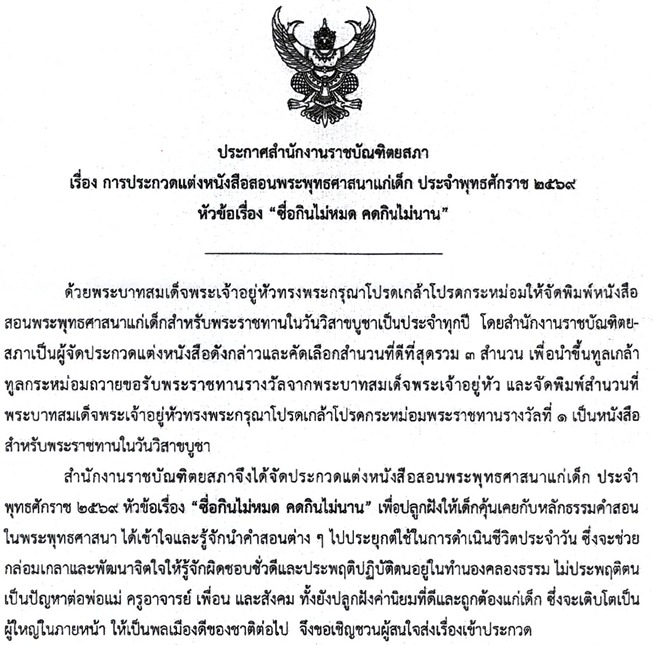 ประกาศสำนักงานราชบัณฑิตยสภา
เรื่อง การประกวดแต่งหนังสือสอนพระพุทธศาสนาแก่เด็ก ประจำพุทธศักราช ๒๕๖๙
หัวข้อเรื่อง "ซื่อกินไม่หมด คดกินไม่นาน"

ด้วยพระบาทสมเด็จพระเจ้าอยู่หัวทรงพระกรุณาโปรดเกล้าโปรดกระหม่อมให้จัดพิมพ์หนังสือสอนพระพุทธศาสนาแก่เด็กสำหรับพระราชทานในวันวิสาขบูชาเป็นประจำทุกปี โดยสำนักงานราชบัณฑิตยสภาเป็นผู้จัดประกวดแต่งหนังสือดังกล่าวและคัดเลือกสำนวนที่ดีที่สุดรวม ๓ สำนวน เพื่อนำขึ้นทูลเกล้าทูลกระหม่อมถวายขอรับพระราชทานรางวัลจากพระบาทสมเด็จพระเจ้าอยู่หัว และจัดพิมพ์สำนวนที่พระบาทสมเด็จพระเจ้าอยู่หัวทรงพระกรุณาโปรดเกล้าโปรดกระหม่อมพระราชทานรางวัลที่ ๑ เป็นหนังสือสำหรับพระราชทานในวันวิสาขบูชา

สำนักงานราชบัณฑิตยสภาจึงได้จัดประกวดแต่งหนังสือสอนพระพุทธศาสนาแก่เด็ก ประจำพุทธศักราช ๒๕๖๙ หัวข้อเรื่อง "ซื่อกินไม่หมด คดกินไม่นาน" เพื่อปลูกฝังให้เด็กคุ้นเคยกับหลักธรรมคำสอนในพระพุทธศาสนา ได้เข้าใจและรู้จักนำคำสอนต่าง ๆ ไปประยุกต์ใช้ในการดำเนินชีวิตประจำวัน ซึ่งจะช่วยกล่อมเกลาและพัฒนาจิตใจให้รู้จักผิดชอบชั่วดีและประพฤติปฏิบัติตนอยู่ในทำนองคลองธรรม ไม่ประพฤติตนเป็นปัญหาต่อพ่อแม่ ครูอาจารย์ เพื่อน และสังคม ทั้งยังปลูกฝังค่านิยมที่ดีและถูกต้องแก่เด็ก ซึ่งจะเติบโตเป็นผู้ใหญ่ในภายหน้า ให้เป็นพลเมืองดีของชาติต่อไป จึงขอเชิญชวนผู้สนใจส่งเรื่องเข้าประกวด